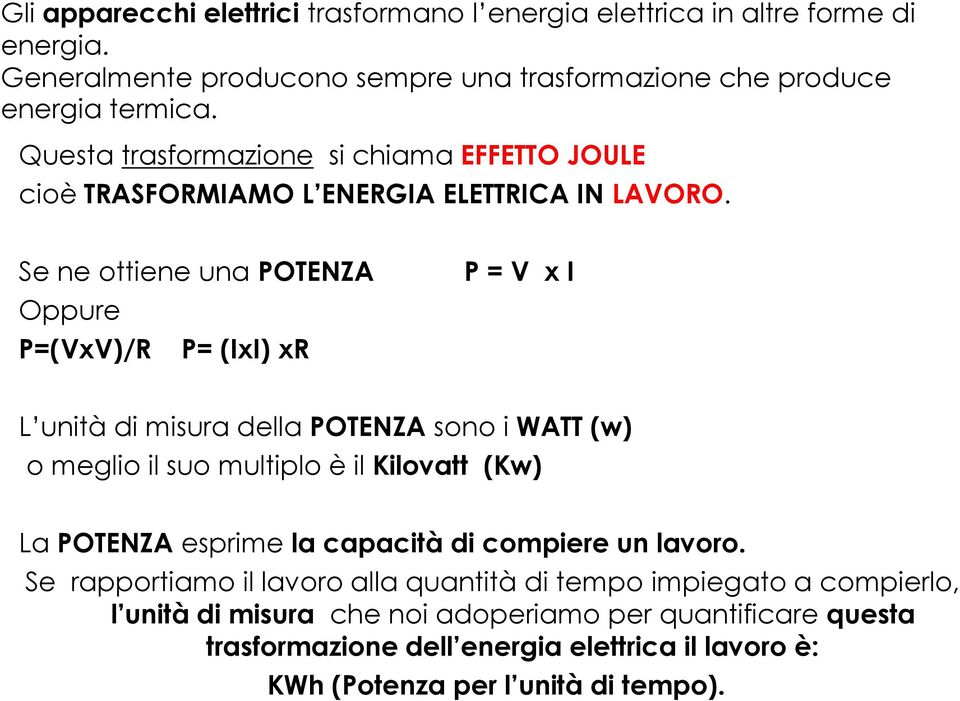 Gli apparecchi elettrici trasformano l'energia elettrica in altre forme di energia.
Generalmente producono sempre una trasformazione che produce energia termica.

Questa trasformazione si chiama EFFETTO JOULE
cioè TRASFORMIAMO L'ENERGIA ELETTRICA IN LAVORO.

Se ne ottiene una POTENZA P = V x I
Oppure
P=(VxV)/R P= (IxI) xR

L'unità di misura della POTENZA sono i WATT (w)
o meglio il suo multiplo è il Kilovatt (Kw)

La POTENZA esprime la capacità di compiere un lavoro.
Se rapportiamo il lavoro alla quantità di tempo impiegato a compierlo, l'unità di misura che noi adoperiamo per quantificare questa trasformazione dell'energia elettrica il lavoro è:
KWh (Potenza per l'unità di tempo).